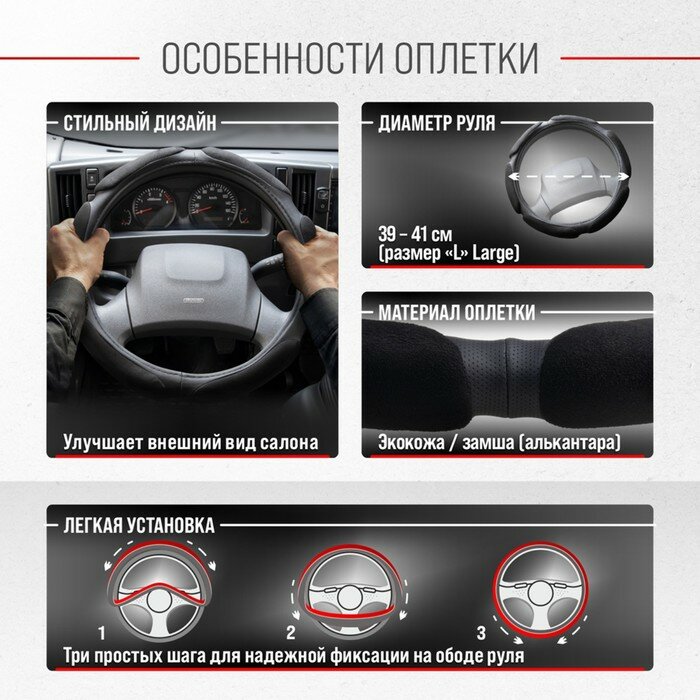 ОСОБЕННОСТИ ОПЛЕТКИ

СТИЛЬНЫЙ ДИЗАЙН

Улучшает внешний вид салона

ДИАМЕТР РУЛЯ

39 – 41 см
(размер «L» Large)

МАТЕРИАЛ ОПЛЕТКИ

Экокожа / замша (алькантара)

ЛЕГКАЯ УСТАНОВКА

1

2

3

Три простых шага для надежной фиксации на ободе руля